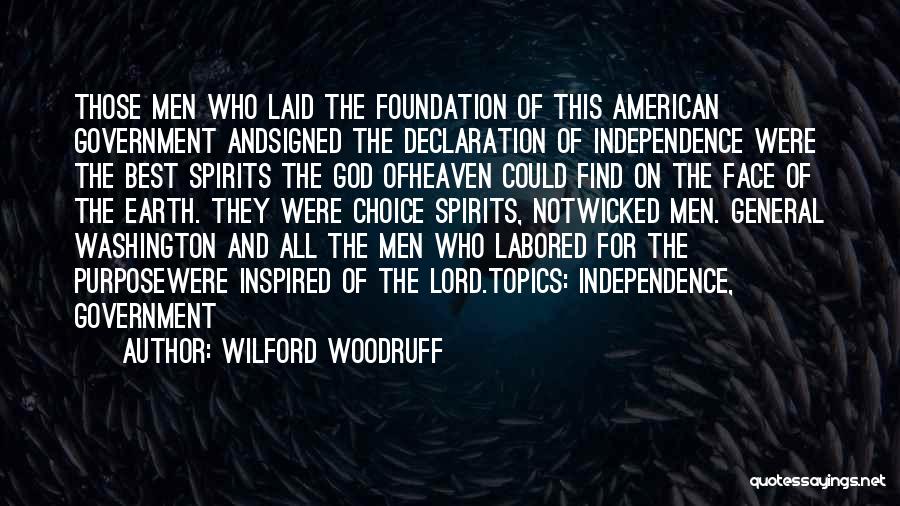 THOSE MEN WHO LAID THE FOUNDATION OF THIS AMERICAN GOVERNMENT ANDSIGNED THE DECLARATION OF INDEPENDENCE WERE THE BEST SPIRITS THE GOD OFHEAVEN COULD FIND ON THE FACE OF THE EARTH. THEY WERE CHOICE SPIRITS, NOTWICKED MEN. GENERAL WASHINGTON AND ALL THE MEN WHO LABORED FOR THE PURPOSEWERE INSPIRED OF THE LORD.TOPICS: INDEPENDENCE, GOVERNMENT

AUTHOR: WILFORD WOODRUFF

quotessayings.net